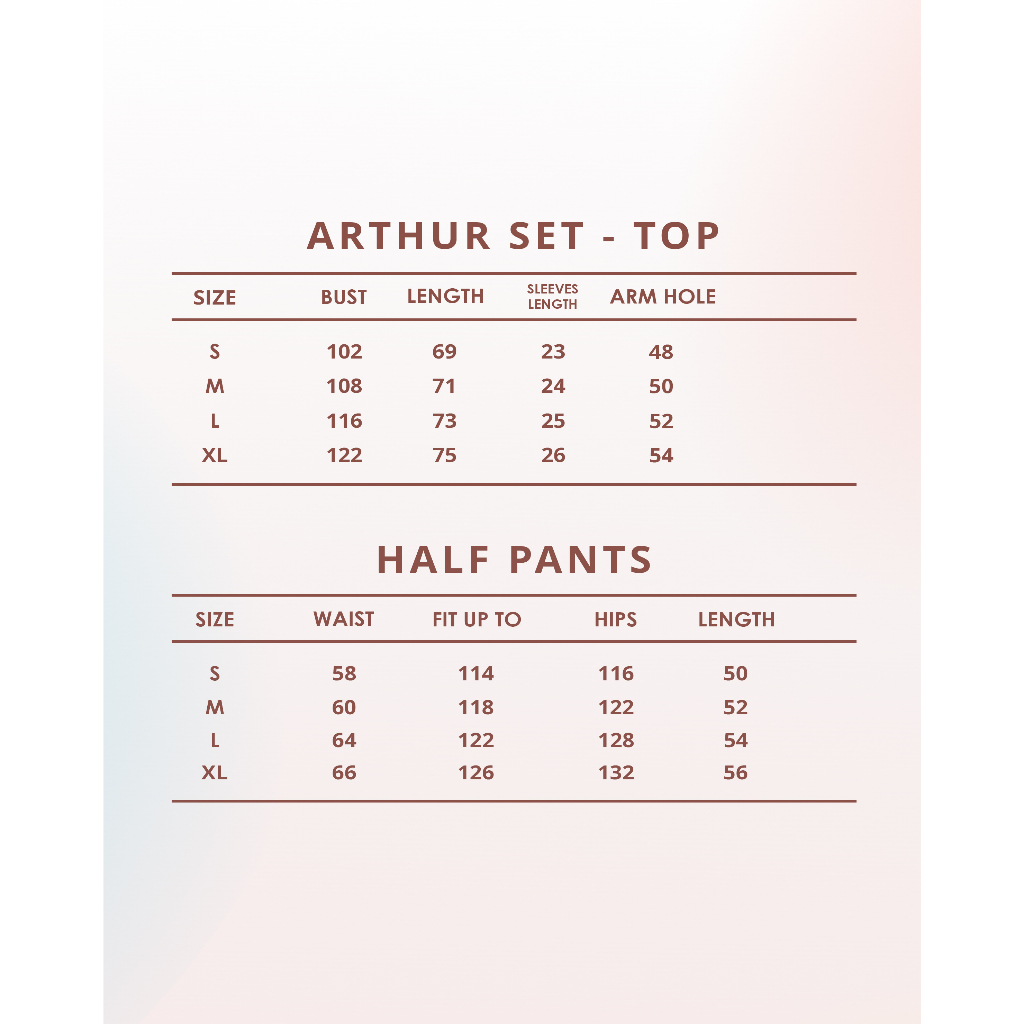 ARTHUR SET - TOP

| SIZE | BUST | LENGTH | SLEEVES LENGTH | ARM HOLE |
|---|---|---|---|---|
| S | 102 | 69 | 23 | 48 |
| M | 108 | 71 | 24 | 50 |
| L | 116 | 73 | 25 | 52 |
| XL | 122 | 75 | 26 | 54 |

HALF PANTS

| SIZE | WAIST | FIT UP TO | HIPS | LENGTH |
|---|---|---|---|---|
| S | 58 | 114 | 116 | 50 |
| M | 60 | 118 | 122 | 52 |
| L | 64 | 122 | 128 | 54 |
| XL | 66 | 126 | 132 | 56 |